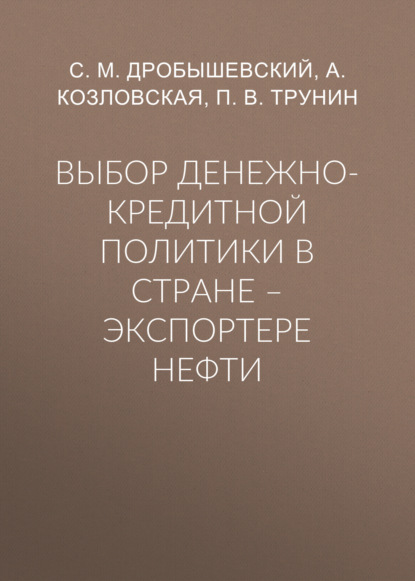 С. М. ДРОБЫШЕВСКИЙ, А. КОЗЛОВСКАЯ, П. В. ТРУНИН

ВЫБОР ДЕНЕЖНО-КРЕДИТНОЙ ПОЛИТИКИ В СТРАНЕ – ЭКСПОРТЕРЕ НЕФТИ